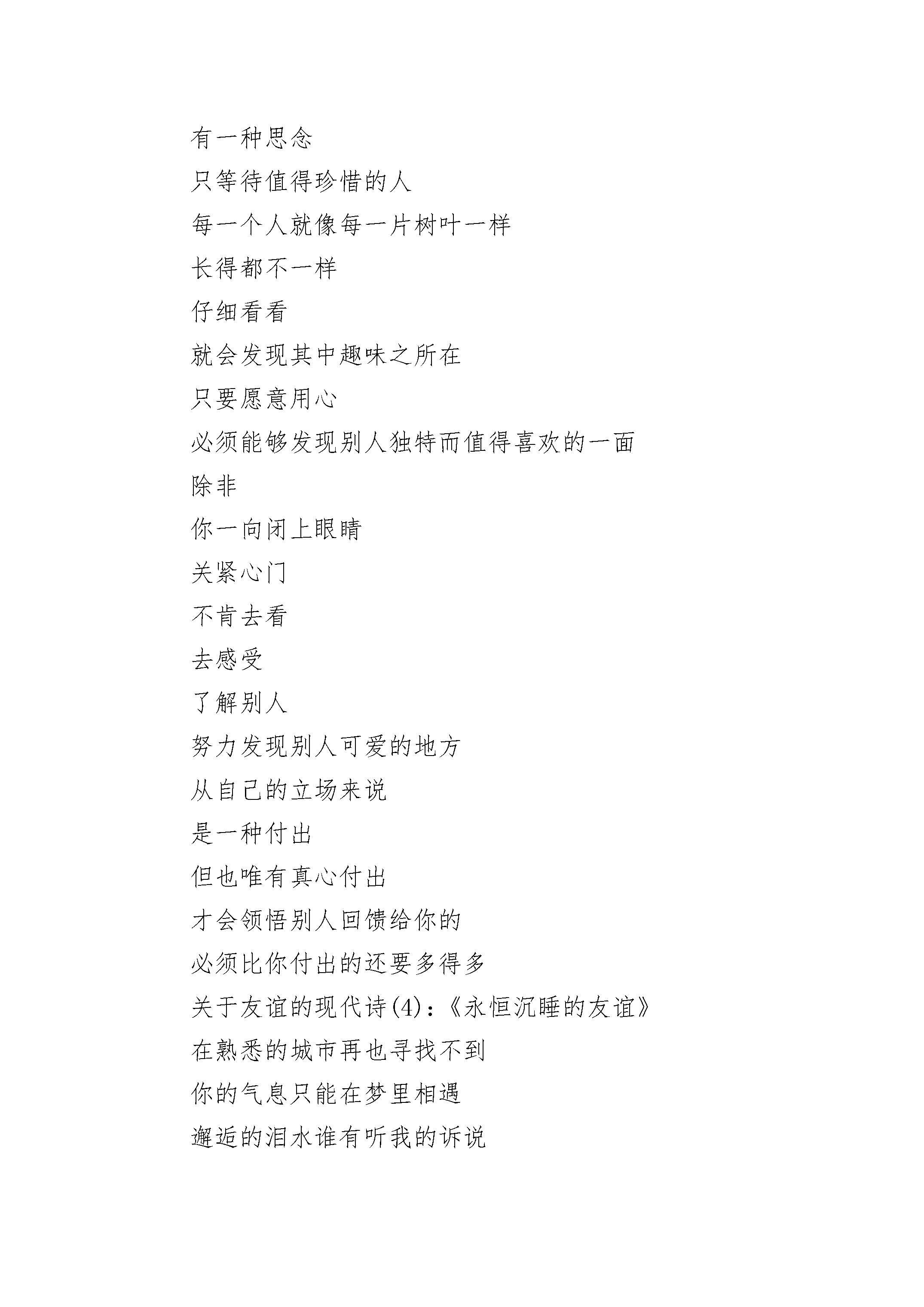 有一种思念

只等待值得珍惜的人

每一个人就像每一片树叶一样

长得都不一样

仔细看看

就会发现其中趣味之所在

只要愿意用心

必须能够发现别人独特而值得喜欢的一面

除非

你一向闭上眼睛

关紧心门

不肯去看

去感受

了解别人

努力发现别人可爱的地方

从自己的立场来说

是一种付出

但也唯有真心付出

才会领悟别人回馈给你的

必须比你付出的还要多得多

关于友谊的现代诗(4)：《永恒沉睡的友谊》

在熟悉的城市再也寻找不到

你的气息只能在梦里相遇

邂逅的泪水谁有听我的诉说